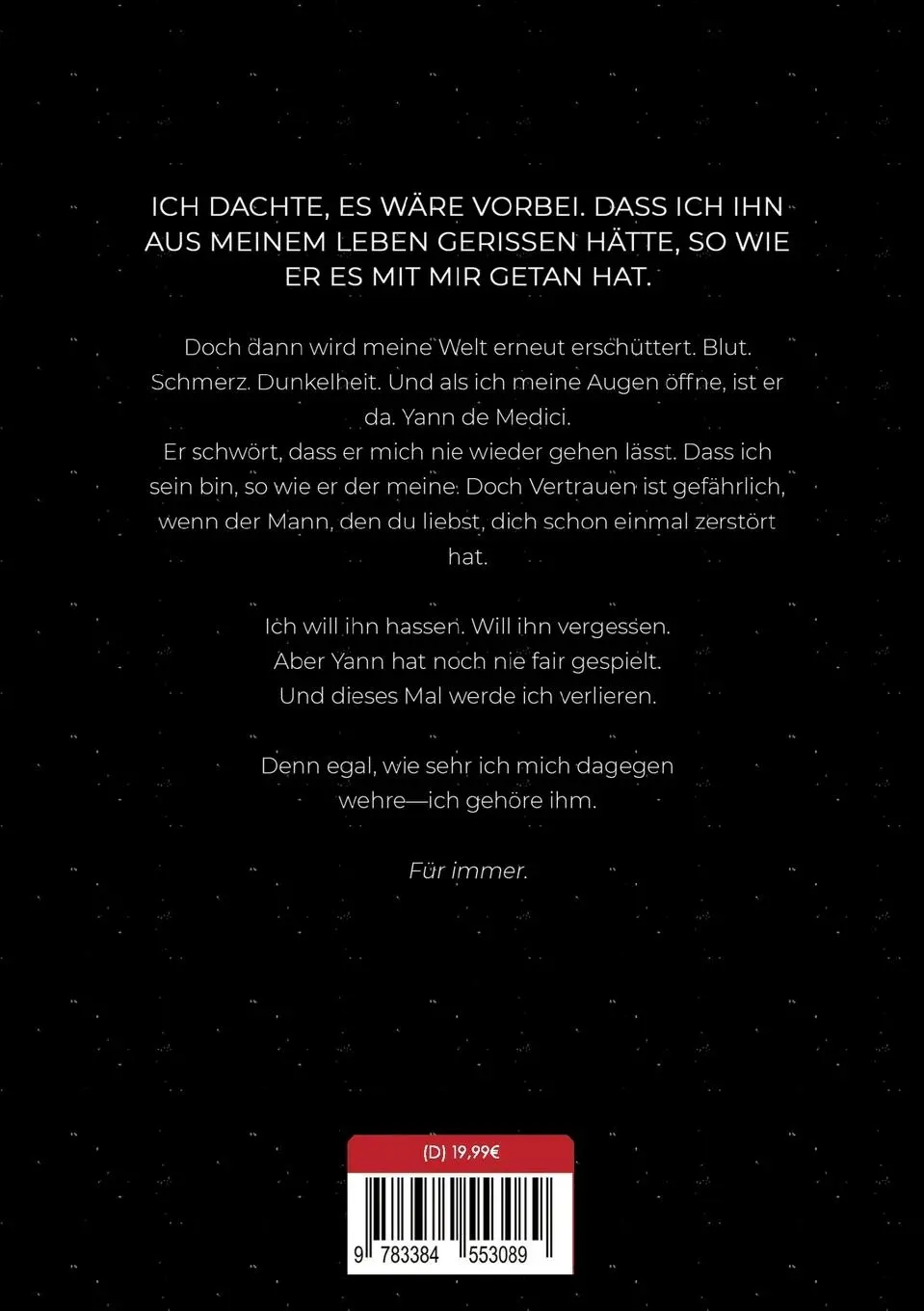 ICH DACHTE, ES WÄRE VORBEI. DASS ICH IHN AUS MEINEM LEBEN GERISSEN HÄTTE, SO WIE ER ES MIT MIR GETAN HAT.

Doch dann wird meine Welt erneut erschüttert. Blut. Schmerz. Dunkelheit. Und als ich meine Augen öffne, ist er da. Yann de Medici.
Er schwört, dass er mich nie wieder gehen lässt. Dass ich sein bin, so wie er der meine. Doch Vertrauen ist gefährlich, wenn der Mann, den du liebst, dich schon einmal zerstört hat.

Ich will ihn hassen. Will ihn vergessen.
Aber Yann hat noch nie fair gespielt.
Und dieses Mal werde ich verlieren.

Denn egal, wie sehr ich mich dagegen wehre—ich gehöre ihm.

Für immer.

(D) 19,99€

9 783384 553089